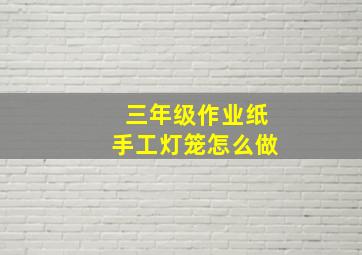 三年级作业纸
手工灯笼怎么做